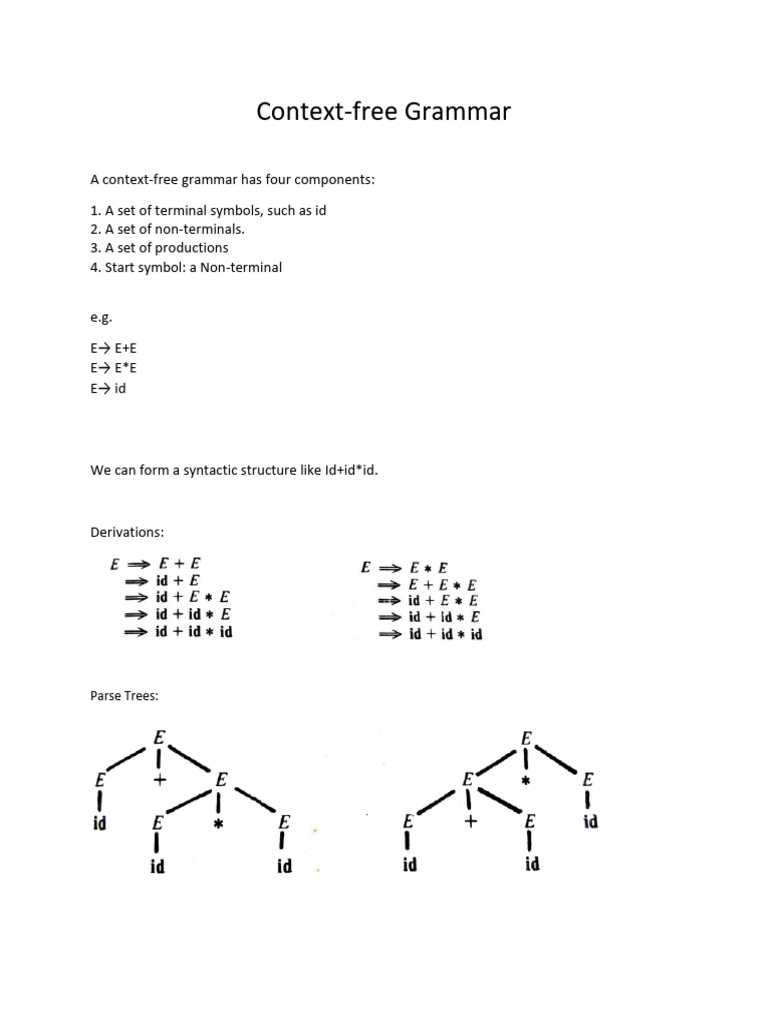 Context-free Grammar

A context-free grammar has four components:

1. A set of terminal symbols, such as id
2. A set of non-terminals.
3. A set of productions
4. Start symbol: a Non-terminal

e.g.

E→ E+E
E→ E*E
E→ id

We can form a syntactic structure like Id+id*id.

Derivations:

$E \Rightarrow E + E$
$\Rightarrow id + E$
$\Rightarrow id + E * E$
$\Rightarrow id + id * E$
$\Rightarrow id + id * id$

$E \Rightarrow E * E$
$\Rightarrow E + E * E$
$\Rightarrow id + E * E$
$\Rightarrow id + id * E$
$\Rightarrow id + id * id$

Parse Trees:

E
E + E
id E * E
id id

E
E * E
E + E id
id id